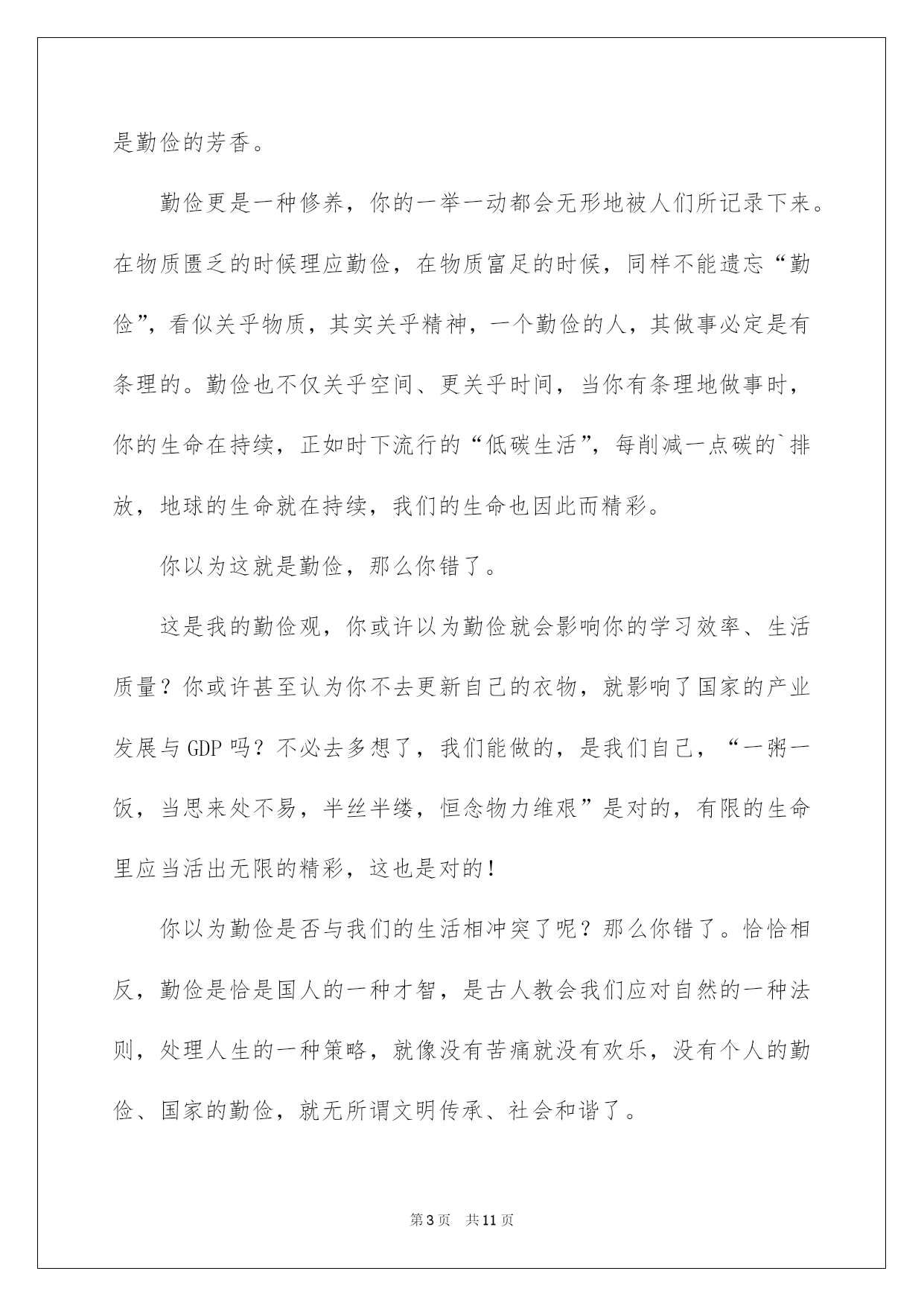 是勤俭的芳香。

勤俭更是一种修养，你的一举一动都会无形地被人们所记录下来。在物质匮乏的时候理应勤俭，在物质富足的时候，同样不能遗忘“勤俭”，看似关乎物质，其实关乎精神，一个勤俭的人，其做事必定是有条理的。勤俭也不仅关乎空间、更关乎时间，当你有条理地做事时，你的生命在持续，正如时下流行的“低碳生活”，每削减一点碳的`排放，地球的生命就在持续，我们的生命也因此而精彩。

你以为这就是勤俭，那么你错了。

这是我的勤俭观，你或许以为勤俭就会影响你的学习效率、生活质量？你或许甚至认为你不去更新自己的衣物，就影响了国家的产业发展与GDP吗？不必去多想了，我们能做的，是我们自己，“一粥一饭，当思来处不易，半丝半缕，恒念物力维艰”是对的，有限的生命里应当活出无限的精彩，这也是对的！

你以为勤俭是否与我们的生活相冲突了呢？那么你错了。恰恰相反，勤俭是恰是国人的一种才智，是古人教会我们应对自然的一种法则，处理人生的一种策略，就像没有苦痛就没有欢乐，没有个人的勤俭、国家的勤俭，就无所谓文明传承、社会和谐了。

第3页 共11页